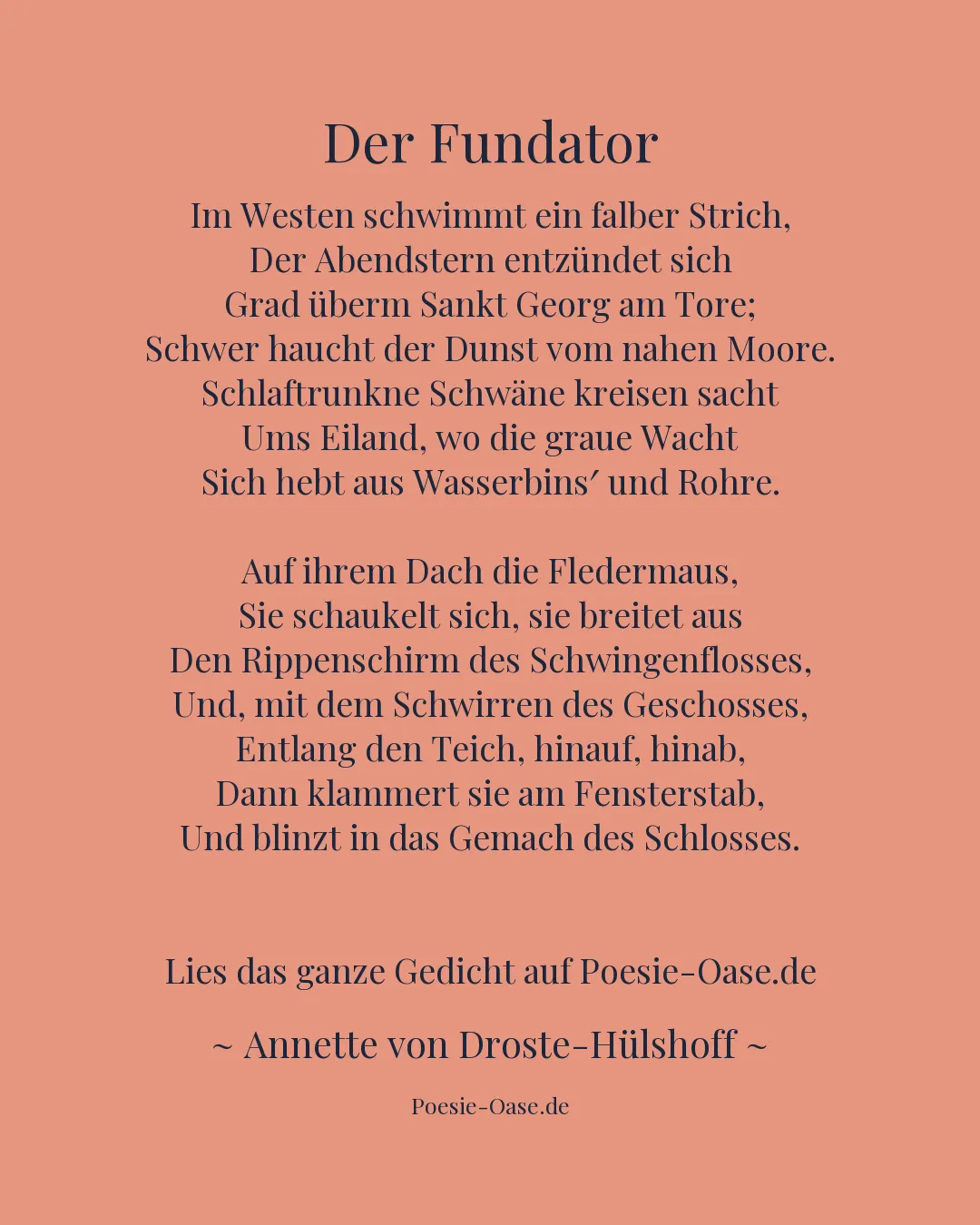 Der Fundator

Im Westen schwimmt ein falber Strich,
Der Abendstern entzündet sich
Grad überm Sankt Georg am Tore;
Schwer haucht der Dunst vom nahen Moore.
Schlaftrunkne Schwäne kreisen sacht
Ums Eiland, wo die graue Wacht
Sich hebt aus Wasserbins′ und Rohre.

Auf ihrem Dach die Fledermaus,
Sie schaukelt sich, sie breitet aus
Den Rippenschirm des Schwingenflosses,
Und, mit dem Schwirren des Geschosses,
Entlang den Teich, hinauf, hinab,
Dann klammert sie am Fensterstab,
Und blinzt in das Gemach des Schlosses.

Lies das ganze Gedicht auf Poesie-Oase.de

~ Annette von Droste-Hülshoff ~

Poesie-Oase.de